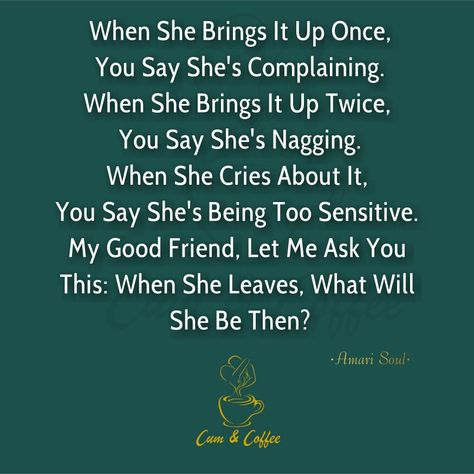 When She Brings It Up Once, You Say She's Complaining. When She Brings It Up Twice, You Say She's Nagging. When She Cries About It, You Say She's Being Too Sensitive. My Good Friend, Let Me Ask You This: When She Leaves, What Will She Be Then?

·Amari Soul·

Cum & Coffee